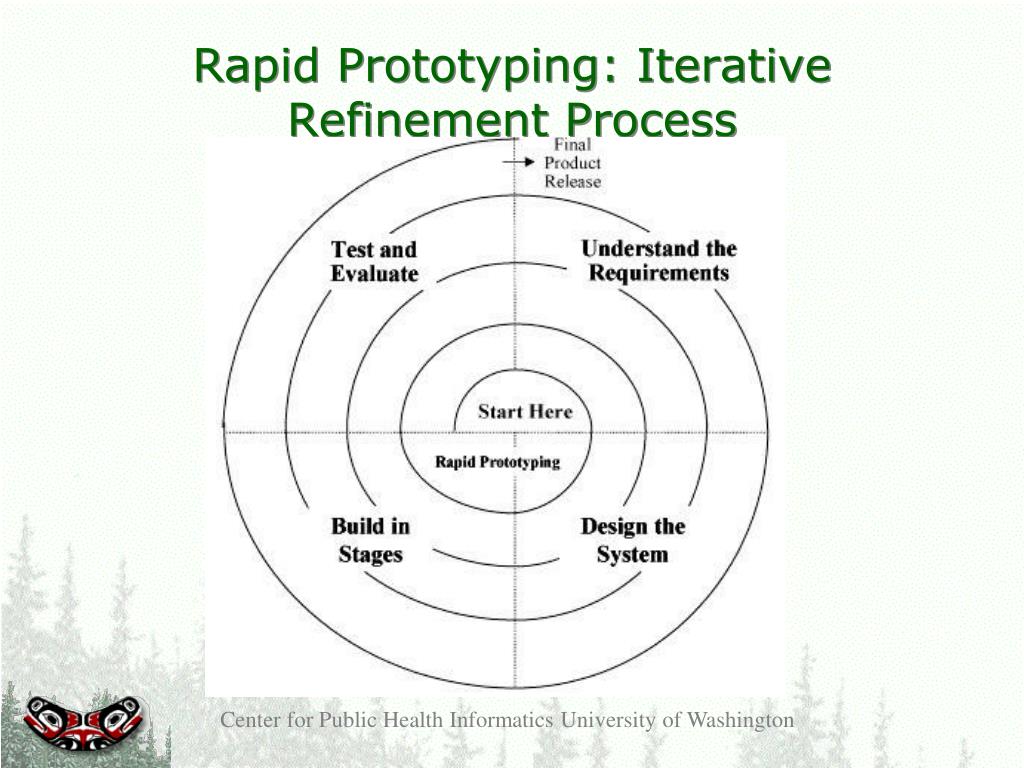 Rapid Prototyping: Iterative Refinement Process

Final Product Release

Test and Evaluate

Understand the Requirements

Start Here

Rapid Prototyping

Build in Stages

Design the System

Center for Public Health Informatics University of Washington